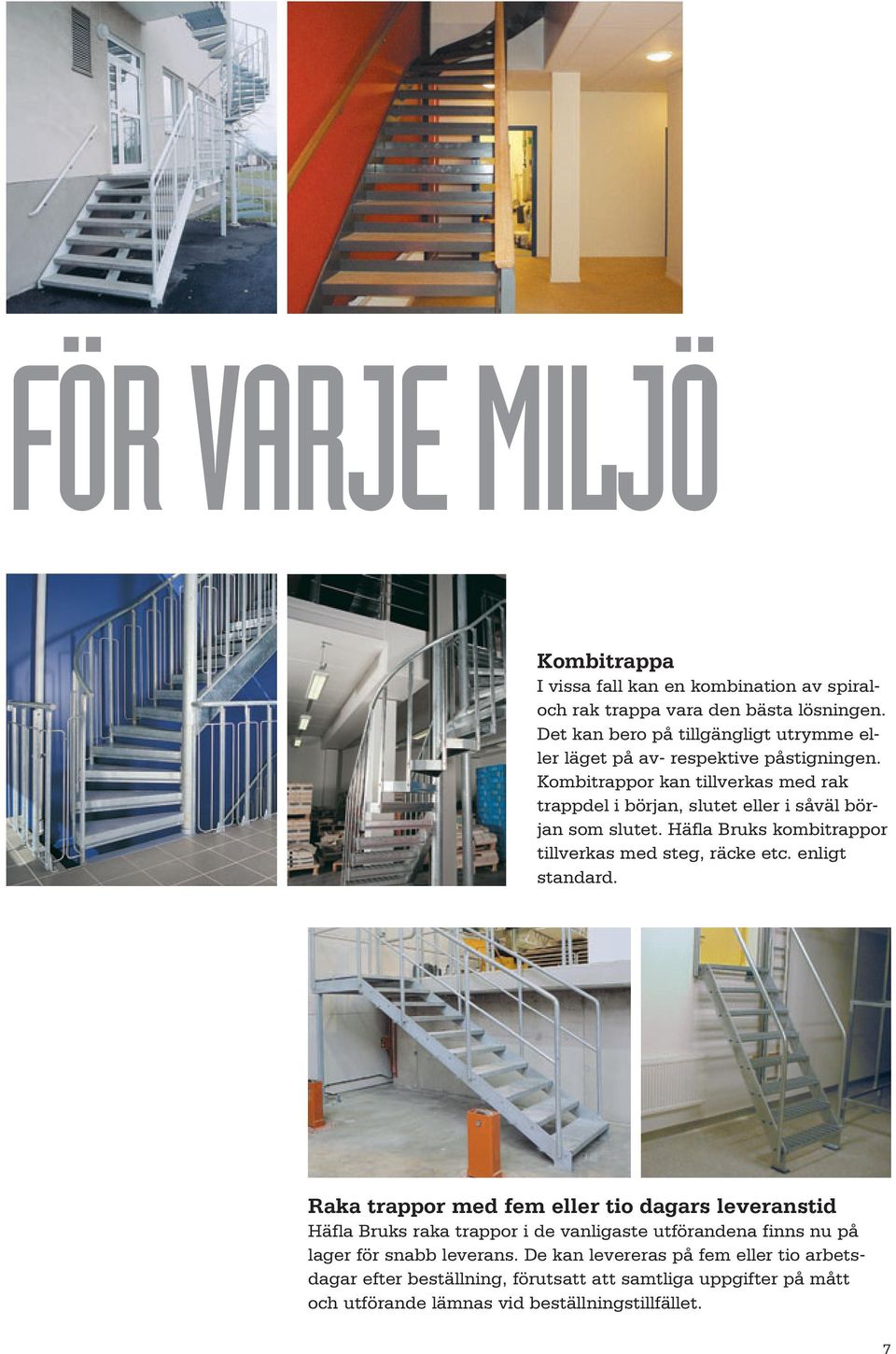 FÖR VARJE MILJÖ

Kombitrappa
I vissa fall kan en kombination av spiral- och rak trappa vara den bästa lösningen. Det kan bero på tillgängligt utrymme eller läget på av- respektive påstigningen. Kombitrappor kan tillverkas med rak trappdel i början, slutet eller i såväl början som slutet. Häfla Bruks kombitrappor tillverkas med steg, räcke etc. enligt standard.

Raka trappor med fem eller tio dagars leveranstid
Häfla Bruks raka trappor i de vanligaste utförandena finns nu på lager för snabb leverans. De kan levereras på fem eller tio arbetsdagar efter beställning, förutsatt att samtliga uppgifter på mått och utförande lämnas vid beställningstillfället.

7